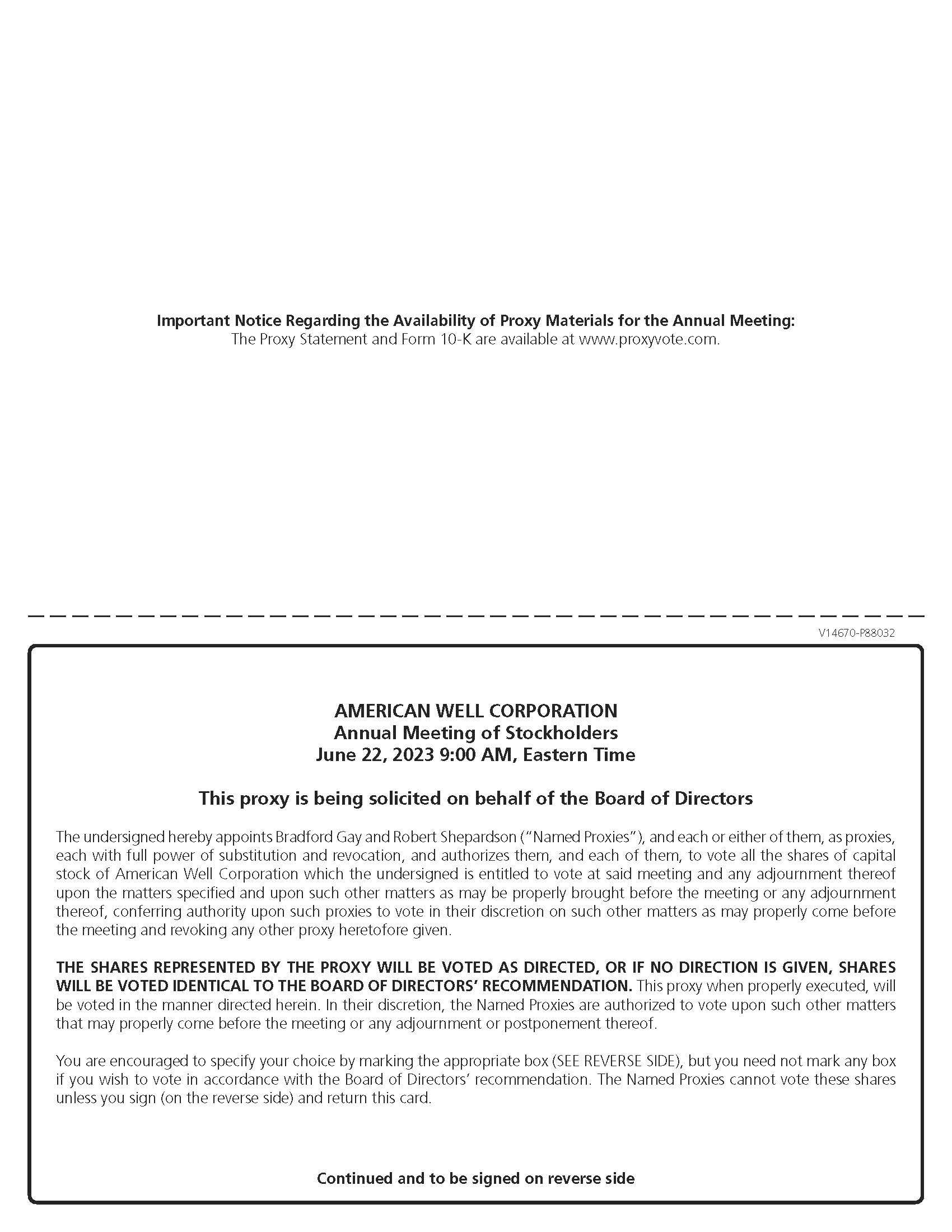 Important Notice Regarding the Availability of Proxy Materials for the Annual Meeting:
The Proxy Statement and Form 10-K are available at www.proxyvote.com.

V14670-P88032

AMERICAN WELL CORPORATION
Annual Meeting of Stockholders
June 22, 2023 9:00 AM, Eastern Time

This proxy is being solicited on behalf of the Board of Directors

The undersigned hereby appoints Bradford Gay and Robert Shepardson ("Named Proxies"), and each or either of them, as proxies, each with full power of substitution and revocation, and authorizes them, and each of them, to vote all the shares of capital stock of American Well Corporation which the undersigned is entitled to vote at said meeting and any adjournment thereof upon the matters specified and upon such other matters as may be properly brought before the meeting or any adjournment thereof, conferring authority upon such proxies to vote in their discretion on such other matters as may properly come before the meeting and revoking any other proxy heretofore given.

THE SHARES REPRESENTED BY THE PROXY WILL BE VOTED AS DIRECTED, OR IF NO DIRECTION IS GIVEN, SHARES WILL BE VOTED IDENTICAL TO THE BOARD OF DIRECTORS' RECOMMENDATION. This proxy when properly executed, will be voted in the manner directed herein. In their discretion, the Named Proxies are authorized to vote upon such other matters that may properly come before the meeting or any adjournment or postponement thereof.

You are encouraged to specify your choice by marking the appropriate box (SEE REVERSE SIDE), but you need not mark any box if you wish to vote in accordance with the Board of Directors' recommendation. The Named Proxies cannot vote these shares unless you sign (on the reverse side) and return this card.

Continued and to be signed on reverse side